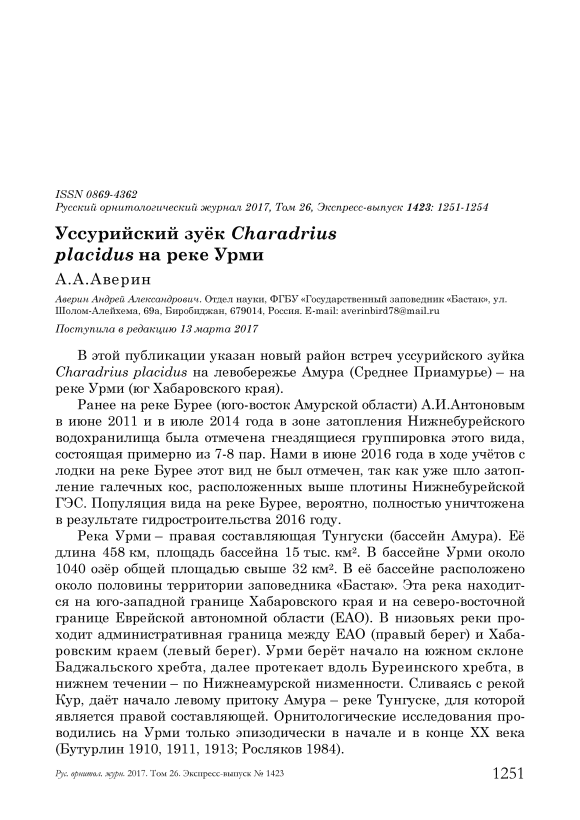 ISSN 0869-4362
Русский орнитологический журнал 2017, Том 26, Экспресс-выпуск 1423: 1251-1254

Уссурийский зуёк Charadrius placidus на реке Урми

А.А.Аверин

Аверин Андрей Александрович. Отдел науки, ФГБУ «Государственный заповедник «Бастак», ул. Шолом-Алейхема, 69а, Биробиджан, 679014, Россия. E-mail: averinbird78@mail.ru

Поступила в редакцию 13 марта 2017

В этой публикации указан новый район встреч уссурийского зуйка Charadrius placidus на левобережье Амура (Среднее Приамурье) – на реке Урми (юг Хабаровского края).

Ранее на реке Бурее (юго-восток Амурской области) А.И.Антоновым в июне 2011 и в июле 2014 года в зоне затопления Нижнебурейского водохранилища была отмечена гнездящиеся группировка этого вида, состоящая примерно из 7-8 пар. Нами в июне 2016 года в ходе учётов с лодки на реке Бурее этот вид не был отмечен, так как уже шло затопление галечных кос, расположенных выше плотины Нижнебурейской ГЭС. Популяция вида на реке Бурее, вероятно, полностью уничтожена в результате гидростроительства 2016 году.

Река Урми – правая составляющая Тунгуски (бассейн Амура). Её длина 458 км, площадь бассейна 15 тыс. км². В бассейне Урми около 1040 озёр общей площадью свыше 32 км². В её бассейне расположено около половины территории заповедника «Бастак». Эта река находится на юго-западной границе Хабаровского края и на северо-восточной границе Еврейской автономной области (ЕАО). В низовьях реки проходит административная граница между ЕАО (правый берег) и Хабаровским краем (левый берег). Урми берёт начало на южном склоне Баджальского хребта, далее протекает вдоль Буреинского хребта, в нижнем течении – по Нижнеамурской низменности. Сливаясь с рекой Кур, даёт начало левому притоку Амура – реке Тунгуске, для которой является правой составляющей. Орнитологические исследования проводились на Урми только эпизодически в начале и в конце XX века (Бутурлин 1910, 1911, 1913; Росляков 1984).

Рус. орнитол. журн. 2017. Том 26. Экспресс-выпуск № 1423 1251